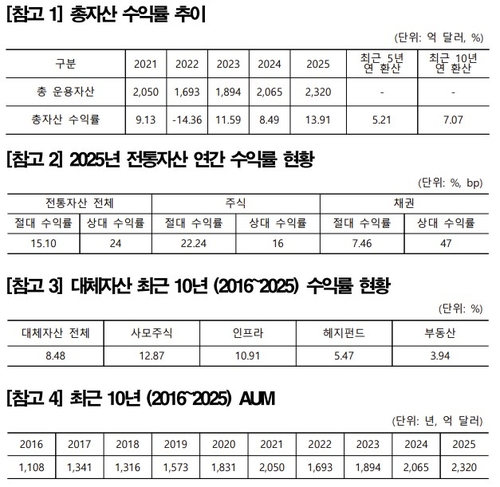 [참고 1] 총자산 수익률 추이

(단위: 억 달러, %)

| 구분 | 2021 | 2022 | 2023 | 2024 | 2025 | 최근 5년 연 환산 | 최근 10년 연 환산 |
|---|---|---|---|---|---|---|---|
| 총 운용자산 | 2,050 | 1,693 | 1,894 | 2,065 | 2,320 | - | - |
| 총자산 수익률 | 9.13 | -14.36 | 11.59 | 8.49 | 13.91 | 5.21 | 7.07 |

[참고 2] 2025년 전통자산 연간 수익률 현황

(단위: %, bp)

| 전통자산 전체 | | 주식 | | 채권 | |
|---|---|---|---|---|---|
| 절대 수익률 | 상대 수익률 | 절대 수익률 | 상대 수익률 | 절대 수익률 | 상대 수익률 |
| 15.10 | 24 | 22.24 | 16 | 7.46 | 47 |

[참고 3] 대체자산 최근 10년 (2016~2025) 수익률 현황

(단위: %)

| 대체자산 전체 | 사모주식 | 인프라 | 헤지펀드 | 부동산 |
|---|---|---|---|---|
| 8.48 | 12.87 | 10.91 | 5.47 | 3.94 |

[참고 4] 최근 10년 (2016~2025) AUM

(단위: 년, 억 달러)

| 2016 | 2017 | 2018 | 2019 | 2020 | 2021 | 2022 | 2023 | 2024 | 2025 |
|---|---|---|---|---|---|---|---|---|---|
| 1,108 | 1,341 | 1,316 | 1,573 | 1,831 | 2,050 | 1,693 | 1,894 | 2,065 | 2,320 |